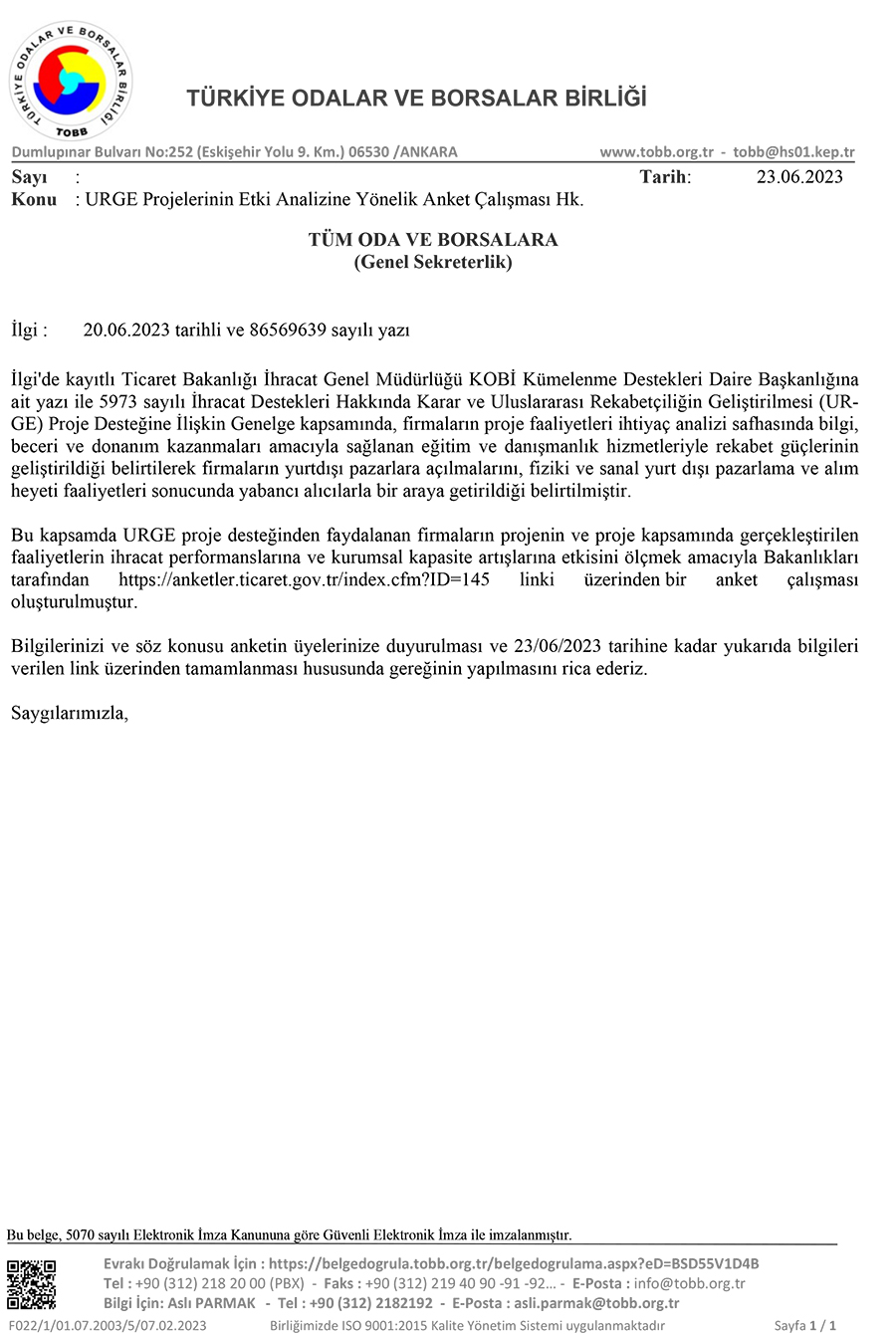 TÜRKİYE ODALAR VE BORSALAR BİRLİĞİ TOBB

TÜRKİYE ODALAR VE BORSALAR BİRLİĞİ

Dumlupınar Bulvarı No:252 (Eskişehir Yolu 9. Km.) 06530 /ANKARA www.tobb.org.tr - tobb@hs01.kep.tr

Sayı :
Tarih: 23.06.2023
Konu : URGE Projelerinin Etki Analizine Yönelik Anket Çalışması Hk.

TÜM ODA VE BORSALARA
(Genel Sekreterlik)

İlgi : 20.06.2023 tarihli ve 86569639 sayılı yazı

İlgi'de kayıtlı Ticaret Bakanlığı İhracat Genel Müdürlüğü KOBİ Kümelenme Destekleri Daire Başkanlığına ait yazı ile 5973 sayılı İhracat Destekleri Hakkında Karar ve Uluslararası Rekabetçiliğin Geliştirilmesi (UR-GE) Proje Desteğine İlişkin Genelge kapsamında, firmaların proje faaliyetleri ihtiyaç analizi safhasında bilgi, beceri ve donanım kazanmaları amacıyla sağlanan eğitim ve danışmanlık hizmetleriyle rekabet güçlerinin geliştirildiği belirtilerek firmaların yurtdışı pazarlara açılmalarını, fiziki ve sanal yurt dışı pazarlama ve alım heyeti faaliyetleri sonucunda yabancı alıcılarla bir araya getirildiği belirtilmiştir.

Bu kapsamda URGE proje desteğinden faydalanan firmaların projenin ve proje kapsamında gerçekleştirilen faaliyetlerin ihracat performanslarına ve kurumsal kapasite artışlarına etkisini ölçmek amacıyla Bakanlıkları tarafından https://anketler.ticaret.gov.tr/index.cfm?ID=145 linki üzerinden bir anket çalışması oluşturulmuştur.

Bilgilerinizi ve söz konusu anketin üyelerinize duyurulması ve 23/06/2023 tarihine kadar yukarıda bilgileri verilen link üzerinden tamamlanması hususunda gereğinin yapılmasını rica ederiz.

Saygılarımızla,

Bu belge, 5070 sayılı Elektronik İmza Kanununa göre Güvenli Elektronik İmza ile imzalanmıştır.

Evrakı Doğrulamak İçin : https://belgedogrula.tobb.org.tr/belgedogrulama.aspx?eD=BSD55V1D4B
Tel : +90 (312) 218 20 00 (PBX) - Faks : +90 (312) 219 40 90 -91 -92... - E-Posta : info@tobb.org.tr
Bilgi İçin: Aslı PARMAK - Tel : +90 (312) 2182192 - E-Posta : asli.parmak@tobb.org.tr

F022/1/01.07.2003/5/07.02.2023 Birliğimizde ISO 9001:2015 Kalite Yönetim Sistemi uygulanmaktadır Sayfa 1 / 1